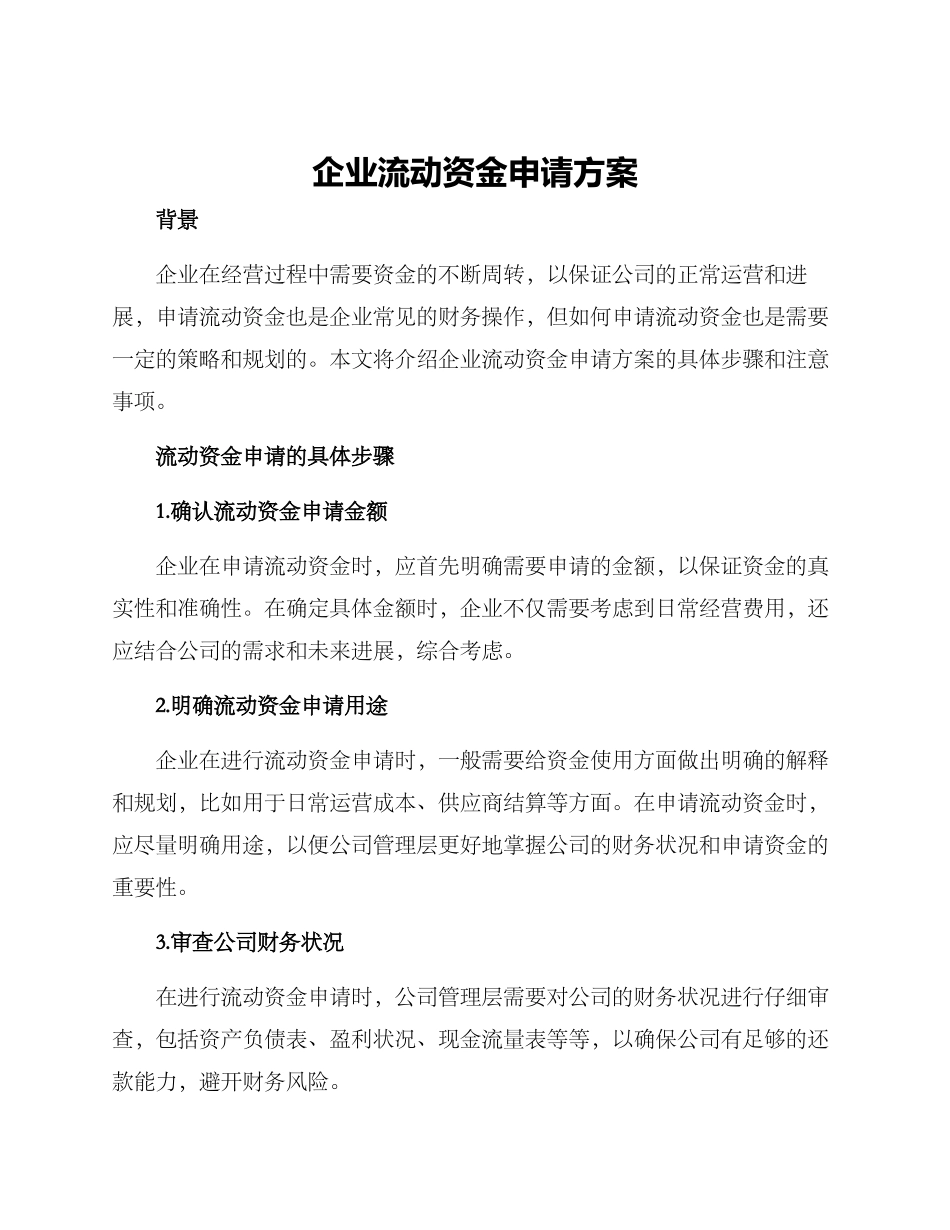 企业流动资金申请方案

背景

企业在经营过程中需要资金的不断周转，以保证公司的正常运营和进展，申请流动资金也是企业常见的财务操作，但如何申请流动资金也是需要一定的策略和规划的。本文将介绍企业流动资金申请方案的具体步骤和注意事项。

流动资金申请的具体步骤

1.确认流动资金申请金额

企业在申请流动资金时，应首先明确需要申请的金额，以保证资金的真实性和准确性。在确定具体金额时，企业不仅需要考虑到日常经营费用，还应结合公司的需求和未来进展，综合考虑。

2.明确流动资金申请用途

企业在进行流动资金申请时，一般需要给资金使用方面做出明确的解释和规划，比如用于日常运营成本、供应商结算等方面。在申请流动资金时，应尽量明确用途，以便公司管理层更好地掌握公司的财务状况和申请资金的重要性。

3.审查公司财务状况

在进行流动资金申请时，公司管理层需要对公司的财务状况进行仔细审查，包括资产负债表、盈利状况、现金流量表等等，以确保公司有足够的还款能力，避开财务风险。